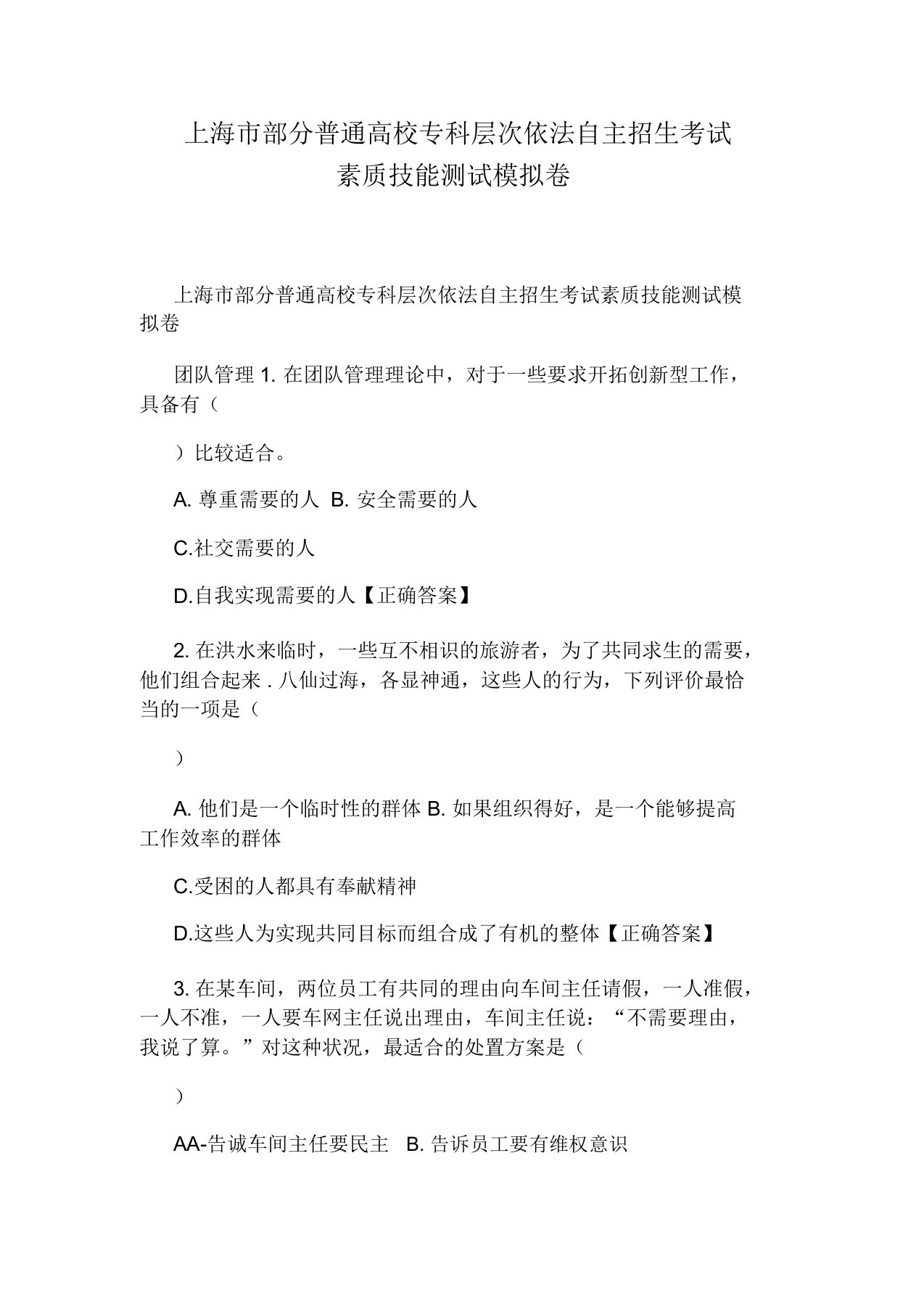 上海市部分普通高校专科层次依法自主招生考试
素质技能测试模拟卷

上海市部分普通高校专科层次依法自主招生考试素质技能测试模拟卷

团队管理 1. 在团队管理理论中，对于一些要求开拓创新型工作，具备有（

）比较适合。

A. 尊重需要的人 B. 安全需要的人

C.社交需要的人

D.自我实现需要的人【正确答案】

2. 在洪水来临时，一些互不相识的旅游者，为了共同求生的需要，他们组合起来 . 八仙过海，各显神通，这些人的行为，下列评价最恰当的一项是（

）

A. 他们是一个临时性的群体 B. 如果组织得好，是一个能够提高工作效率的群体

C.受困的人都具有奉献精神

D.这些人为实现共同目标而组合成了有机的整体【正确答案】

3. 在某车间，两位员工有共同的理由向车间主任请假，一人准假，一人不准，一人要车网主任说出理由，车间主任说：“不需要理由，我说了算。”对这种状况，最适合的处置方案是（

）

AA-告诫车间主任要民主 B. 告诉员工要有维权意识